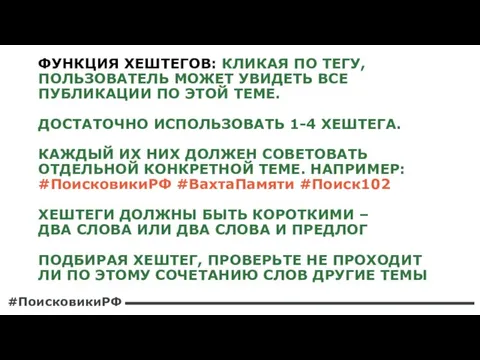 ФУНКЦИЯ ХЕШТЕГОВ: КЛИКАЯ ПО ТЕГУ, ПОЛЬЗОВАТЕЛЬ МОЖЕТ УВИДЕТЬ ВСЕ ПУБЛИКАЦИИ ПО ЭТОЙ ТЕМЕ.

ДОСТАТОЧНО ИСПОЛЬЗОВАТЬ 1-4 ХЕШТЕГА.

КАЖДЫЙ ИХ НИХ ДОЛЖЕН СОВЕТОВАТЬ ОТДЕЛЬНОЙ КОНКРЕТНОЙ ТЕМЕ. НАПРИМЕР: #ПоисковикиРФ #ВахтаПамяти #Поиск102

ХЕШТЕГИ ДОЛЖНЫ БЫТЬ КОРОТКИМИ – ДВА СЛОВА ИЛИ ДВА СЛОВА И ПРЕДЛОГ

ПОДБИРАЯ ХЕШТЕГ, ПРОВЕРЬТЕ НЕ ПРОХОДИТ ЛИ ПО ЭТОМУ СОЧЕТАНИЮ СЛОВ ДРУГИЕ ТЕМЫ

#ПоисковикиРФ